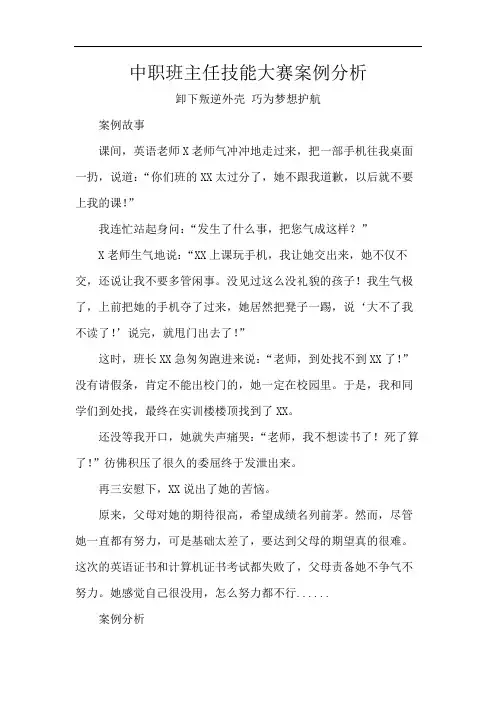 中职班主任技能大赛案例分析

卸下叛逆外壳 巧为梦想护航

案例故事

课间，英语老师 X 老师气冲冲地走过来，把一部手机往我桌面一扔，说道：“你们班的 XX 太过分了，她不跟我道歉，以后就不要上我的课!”

我连忙站起身问：“发生了什么事，把您气成这样？”

X 老师生气地说：“XX 上课玩手机，我让她交出来，她不仅不交，还说让我不要多管闲事。没见过这么没礼貌的孩子！我生气极了，上前把她的手机夺了过来，她居然把凳子一踢，说‘大不了我不读了!’说完，就甩门出去了!”

这时，班长 XX 急匆匆跑进来说：“老师，到处找不到 XX 了!”没有请假条，肯定不能出校门的，她一定在校园里。于是，我和同学们到处找，最终在实训楼楼顶找到了 XX。

还没等我开口，她就失声痛哭：“老师，我不想读书了！死了算了!”彷佛积压了很久的委屈终于发泄出来。

再三安慰下，XX 说出了她的苦恼。

原来，父母对她的期待很高，希望成绩名列前茅。然而，尽管她一直都有努力，可是基础太差了，要达到父母的期望真的很难。这次的英语证书和计算机证书考试都失败了，父母责备她不争气不努力。她感觉自己很没用，怎么努力都不行......

案例分析